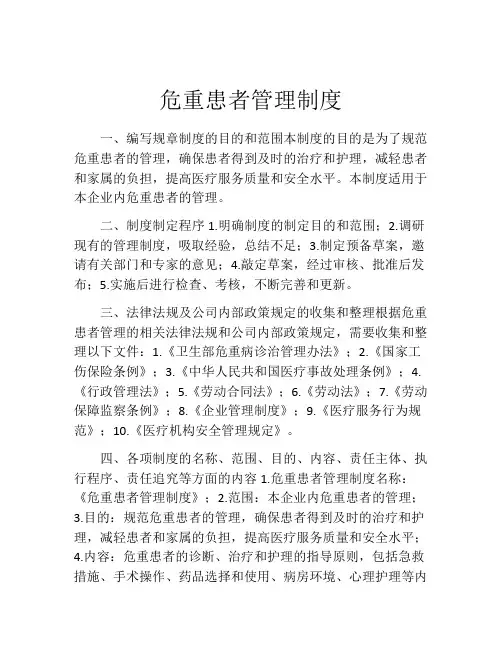 危重患者管理制度

一、编写规章制度的目的和范围本制度的目的是为了规范危重患者的管理，确保患者得到及时的治疗和护理，减轻患者和家属的负担，提高医疗服务质量和安全水平。本制度适用于本企业内危重患者的管理。

二、制度制定程序 1.明确制度的制定目的和范围；2.调研现有的管理制度，吸取经验，总结不足；3.制定预备草案，邀请有关部门和专家的意见；4.敲定草案，经过审核、批准后发布；5.实施后进行检查、考核，不断完善和更新。

三、法律法规及公司内部政策规定的收集和整理根据危重患者管理的相关法律法规和公司内部政策规定，需要收集和整理以下文件：1.《卫生部危重病诊治管理办法》；2.《国家工伤保险条例》；3.《中华人民共和国医疗事故处理条例》；4.《行政管理法》；5.《劳动合同法》；6.《劳动法》；7.《劳动保障监察条例》；8.《企业管理制度》；9.《医疗服务行为规范》；10.《医疗机构安全管理规定》。

四、各项制度的名称、范围、目的、内容、责任主体、执行程序、责任追究等方面的内容 1.危重患者管理制度名称：《危重患者管理制度》；2.范围：本企业内危重患者的管理；3.目的：规范危重患者的管理，确保患者得到及时的治疗和护理，减轻患者和家属的负担，提高医疗服务质量和安全水平；4.内容：危重患者的诊断、治疗和护理的指导原则，包括急救措施、手术操作、药品选择和使用、病房环境、心理护理等内